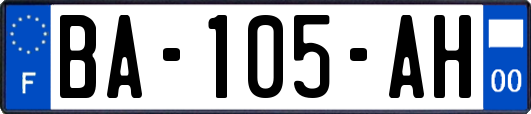 F

BA-105-AH

00